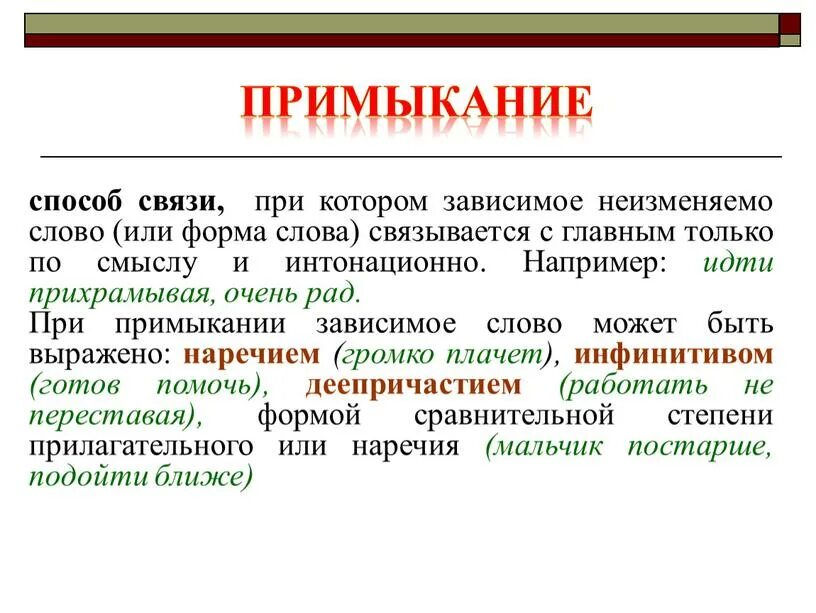 ПРИМЫКАНИЕ

способ связи, при котором зависимое неизменяемо слово (или форма слова) связывается с главным только по смыслу и интонационно. Например: идти прихрамывая, очень рад.
При примыкании зависимое слово может быть выражено: наречием (громко плачет), инфинитивом (готов помочь), деепричастием (работать не переставая), формой сравнительной степени прилагательного или наречия (мальчик постарше, подойти ближе)